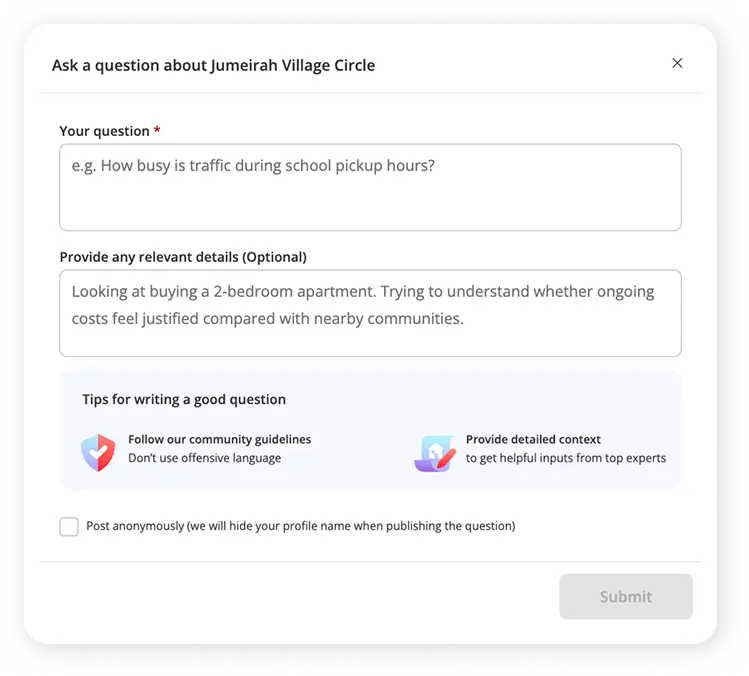 Ask a question about Jumeirah Village Circle

×

Your question *

e.g. How busy is traffic during school pickup hours?

Provide any relevant details (Optional)

Looking at buying a 2-bedroom apartment. Trying to understand whether ongoing costs feel justified compared with nearby communities.

Tips for writing a good question

Follow our community guidelines
Don't use offensive language

Provide detailed context
to get helpful inputs from top experts

Post anonymously (we will hide your profile name when publishing the question)

Submit